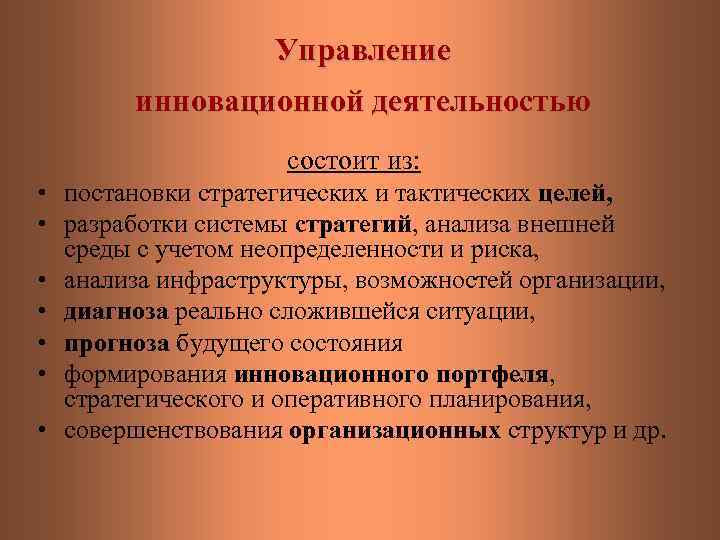 Управление

инновационной деятельностью

состоит из:

• постановки стратегических и тактических целей,
• разработки системы стратегий, анализа внешней среды с учетом неопределенности и риска,
• анализа инфраструктуры, возможностей организации,
• диагноза реально сложившейся ситуации,
• прогноза будущего состояния
• формирования инновационного портфеля, стратегического и оперативного планирования,
• совершенствования организационных структур и др.